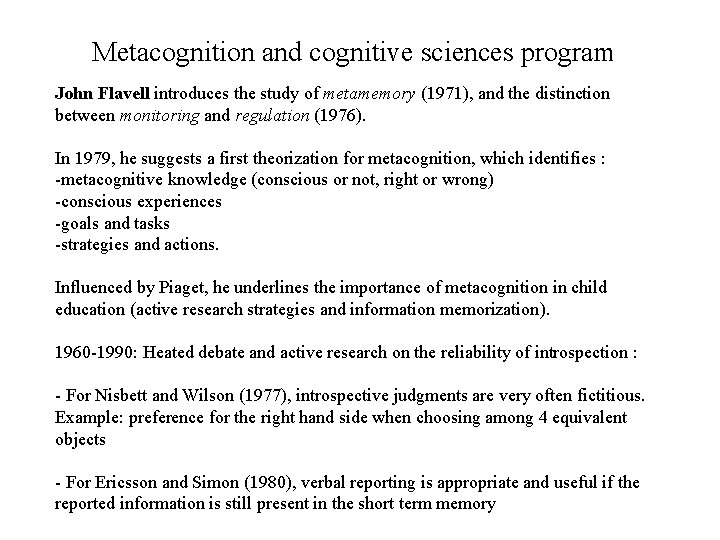 Metacognition and cognitive sciences program

John Flavell introduces the study of metamemory (1971), and the distinction between monitoring and regulation (1976).

In 1979, he suggests a first theorization for metacognition, which identifies :
-metacognitive knowledge (conscious or not, right or wrong)
-conscious experiences
-goals and tasks
-strategies and actions.

Influenced by Piaget, he underlines the importance of metacognition in child education (active research strategies and information memorization).

1960-1990: Heated debate and active research on the reliability of introspection :

- For Nisbett and Wilson (1977), introspective judgments are very often fictitious. Example: preference for the right hand side when choosing among 4 equivalent objects

- For Ericsson and Simon (1980), verbal reporting is appropriate and useful if the reported information is still present in the short term memory